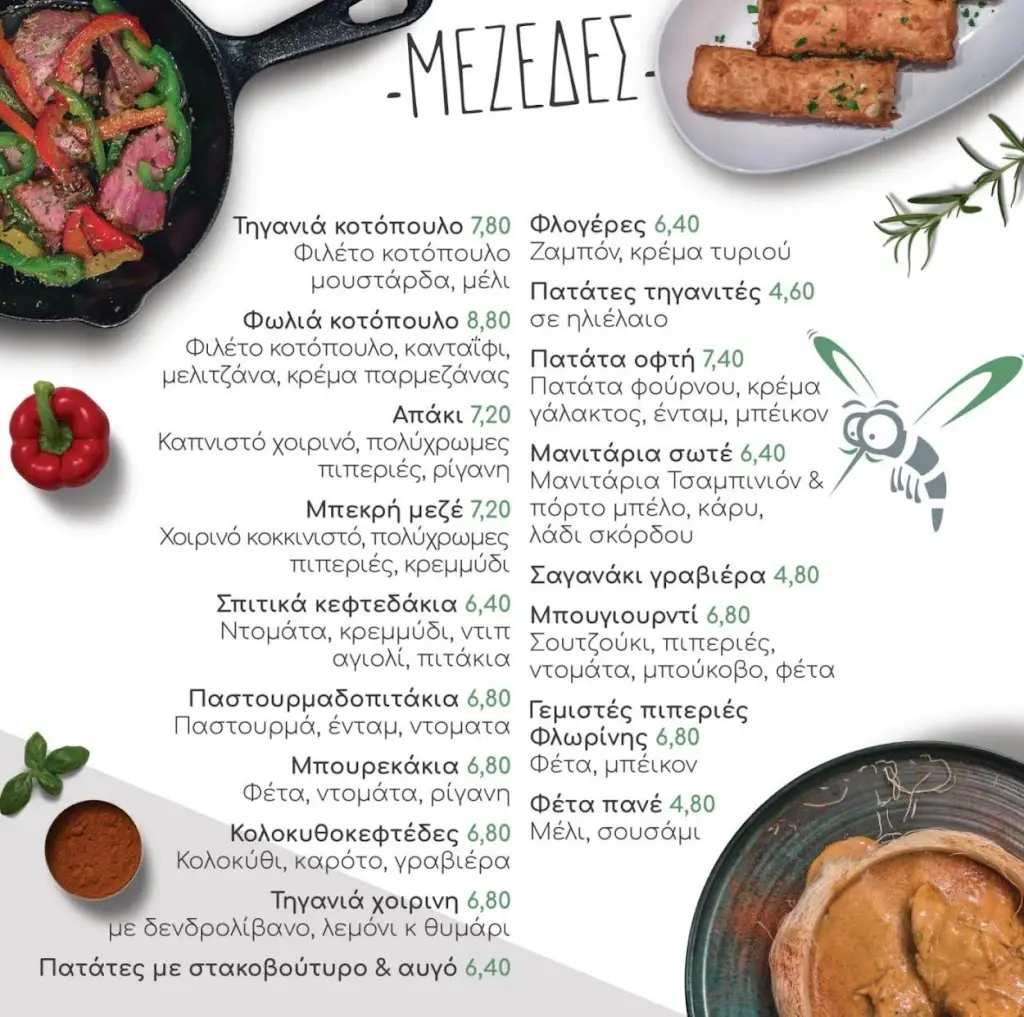 -ΜΕΖΕΔΕΣ-

Τηγανιά κοτόπουλο 7,80
Φιλέτο κοτόπουλο μουστάρδα, μέλι

Φωλιά κοτόπουλο 8,80
Φιλέτο κοτόπουλο, κανταΐφι, μελιτζάνα, κρέμα παρμεζάνας

Απάκι 7,20
Καπνιστό χοιρινό, πολύχρωμες πιπεριές, ρίγανη

Μπεκρή μεζέ 7,20
Χοιρινό κοκκινιστό, πολύχρωμες πιπεριές, κρεμμύδι

Σπιτικά κεφτεδάκια 6,40
Ντομάτα, κρεμμύδι, ντιπ αγιολί, πιτάκια

Παστουρμαδοπιτάκια 6,80
Παστουρμά, ένταμ, ντοματα

Μπουρεκάκια 6,80
Φέτα, ντομάτα, ρίγανη

Κολοκυθοκεφτέδες 6,80
Κολοκύθι, καρότο, γραβιέρα

Τηγανιά χοιρινη 6,80
με δενδρολίβανο, λεμόνι κ θυμάρι

Πατάτες με στακοβούτυρο & αυγό 6,40

Φλογέρες 6,40
Ζαμπόν, κρέμα τυριού

Πατάτες τηγανιτές 4,60
σε ηλιέλαιο

Πατάτα οφτή 7,40
Πατάτα φούρνου, κρέμα γάλακτος, ένταμ, μπέικον

Μανιτάρια σωτέ 6,40
Μανιτάρια Τσαμπινιόν & πόρτο μπέλο, κάρυ, λάδι σκόρδου

Σαγανάκι γραβιέρα 4,80

Μπουγιουρντί 6,80
Σουτζούκι, πιπεριές, ντομάτα, μπούκοβο, φέτα

Γεμιστές πιπεριές Φλωρίνης 6,80
Φέτα, μπέικον

Φέτα πανέ 4,80
Μέλι, σουσάμι